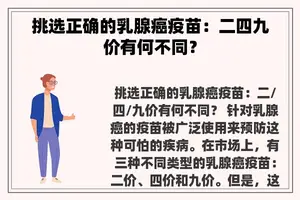 挑选正确的乳腺癌疫苗：二四九价有何不同？

挑选正确的乳腺癌疫苗：二/四/九价有何不同？ 针对乳腺癌的疫苗被广泛使用来预防这种可怕的疾病。在市场上，有三种不同类型的乳腺癌疫苗：二价、四价和九价。但是，这